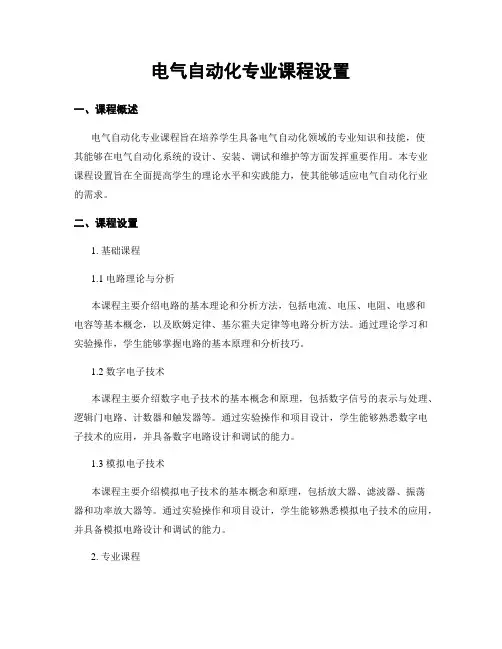 电气自动化专业课程设置

一、课程概述

电气自动化专业课程旨在培养学生具备电气自动化领域的专业知识和技能，使其能够在电气自动化系统的设计、安装、调试和维护等方面发挥重要作用。本专业课程设置旨在全面提高学生的理论水平和实践能力，使其能够适应电气自动化行业的需求。

二、课程设置

1. 基础课程

1.1 电路理论与分析

本课程主要介绍电路的基本理论和分析方法，包括电流、电压、电阻、电感和电容等基本概念，以及欧姆定律、基尔霍夫定律等电路分析方法。通过理论学习和实验操作，学生能够掌握电路的基本原理和分析技巧。

1.2 数字电子技术

本课程主要介绍数字电子技术的基本概念和原理，包括数字信号的表示与处理、逻辑门电路、计数器和触发器等。通过实验操作和项目设计，学生能够熟悉数字电子技术的应用，并具备数字电路设计和调试的能力。

1.3 模拟电子技术

本课程主要介绍模拟电子技术的基本概念和原理，包括放大器、滤波器、振荡器和功率放大器等。通过实验操作和项目设计，学生能够熟悉模拟电子技术的应用，并具备模拟电路设计和调试的能力。

2. 专业课程